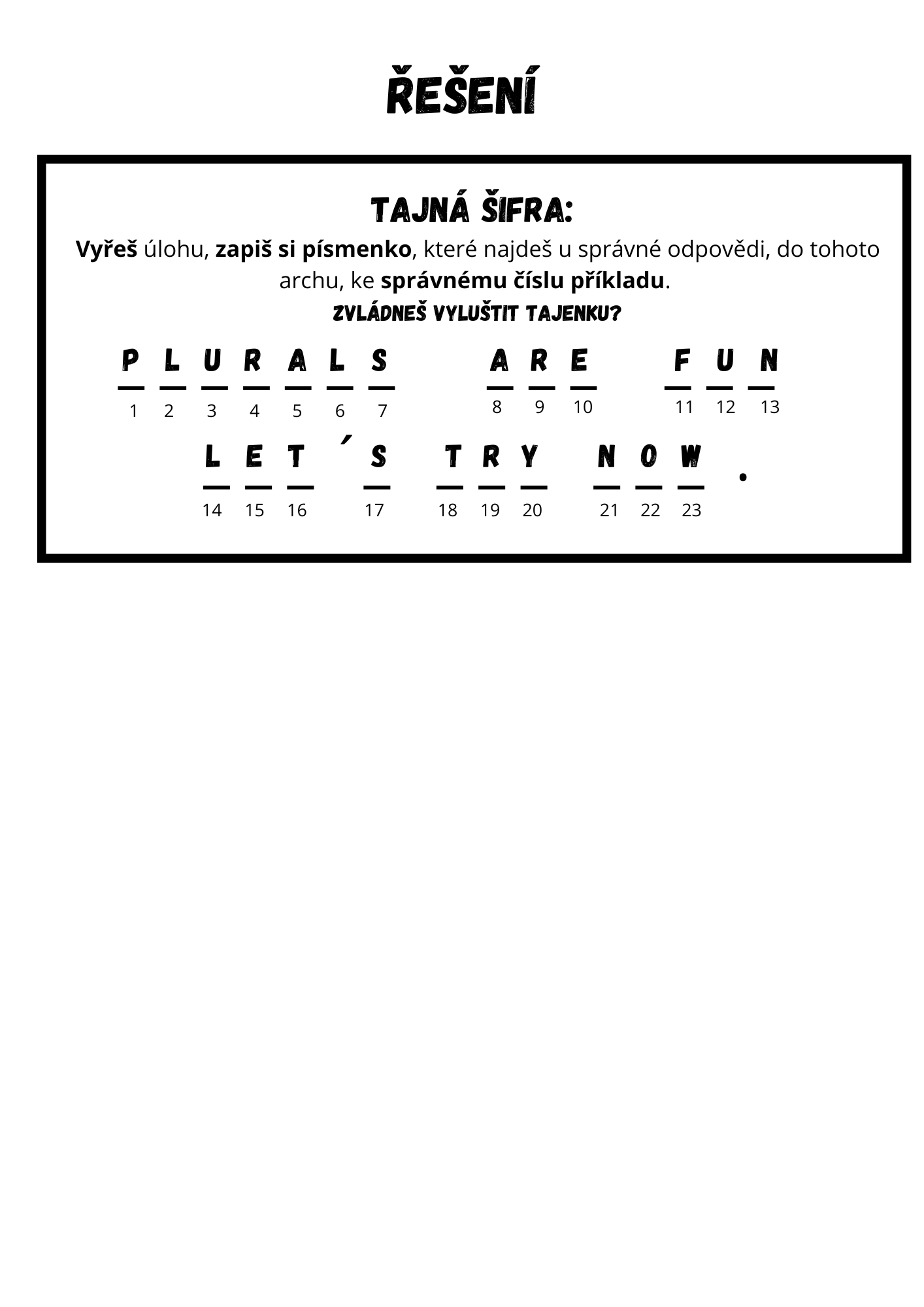 ŘEŠENÍ

TAJNÁ ŠIFRA:

Vyřeš úlohu, zapiš si písmenko, které najdeš u správné odpovědi, do tohoto archu, ke správnému číslu příkladu.

ZVLÁDNEŠ VYLUŠTIT TAJENKU?

P L U R A L S A R E F U N
1 2 3 4 5 6 7 8 9 10 11 12 13

L E T ´ S T R Y N O W .
14 15 16 17 18 19 20 21 22 23